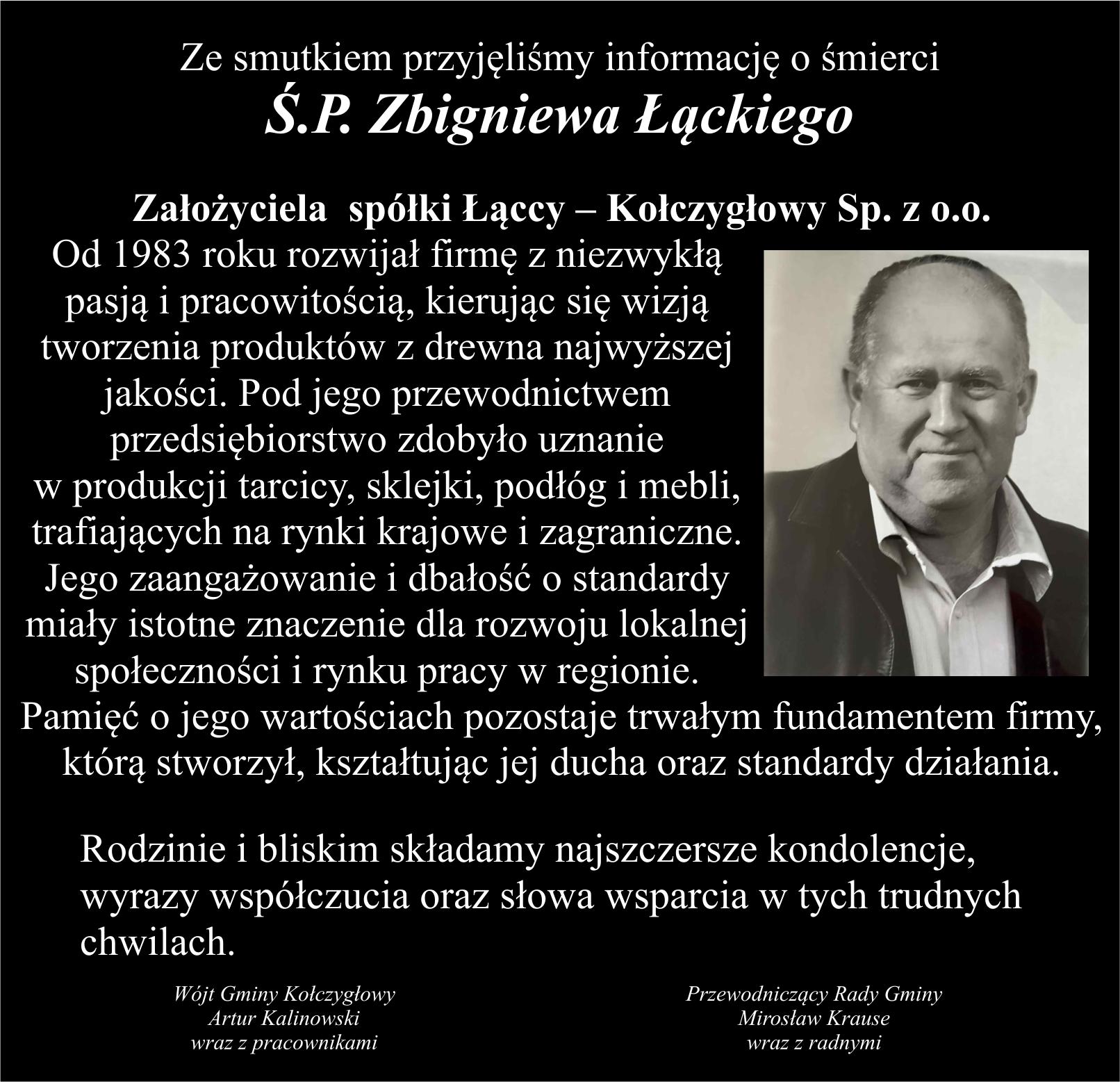 Ze smutkiem przyjęliśmy informację o śmierci
Ś.P. Zbigniewa Łąckiego

Założyciela spółki Łąccy – Kołczygłowy Sp. z o.o.
Od 1983 roku rozwijał firmę z niezwykłą pasją i pracowitością, kierując się wizją tworzenia produktów z drewna najwyższej jakości. Pod jego przewodnictwem przedsiębiorstwo zdobyło uznanie w produkcji tarcicy, sklejki, podłóg i mebli, trafiających na rynki krajowe i zagraniczne. Jego zaangażowanie i dbałość o standardy miały istotne znaczenie dla rozwoju lokalnej społeczności i rynku pracy w regionie. Pamięć o jego wartościach pozostaje trwałym fundamentem firmy, którą stworzył, kształtując jej ducha oraz standardy działania.

Rodzinie i bliskim składamy najszczersze kondolencje, wyrazy współczucia oraz słowa wsparcia w tych trudnych chwilach.

Wójt Gminy Kołczygłowy
Artur Kalinowski
wraz z pracownikami

Przewodniczący Rady Gminy
Mirosław Krause
wraz z radnymi